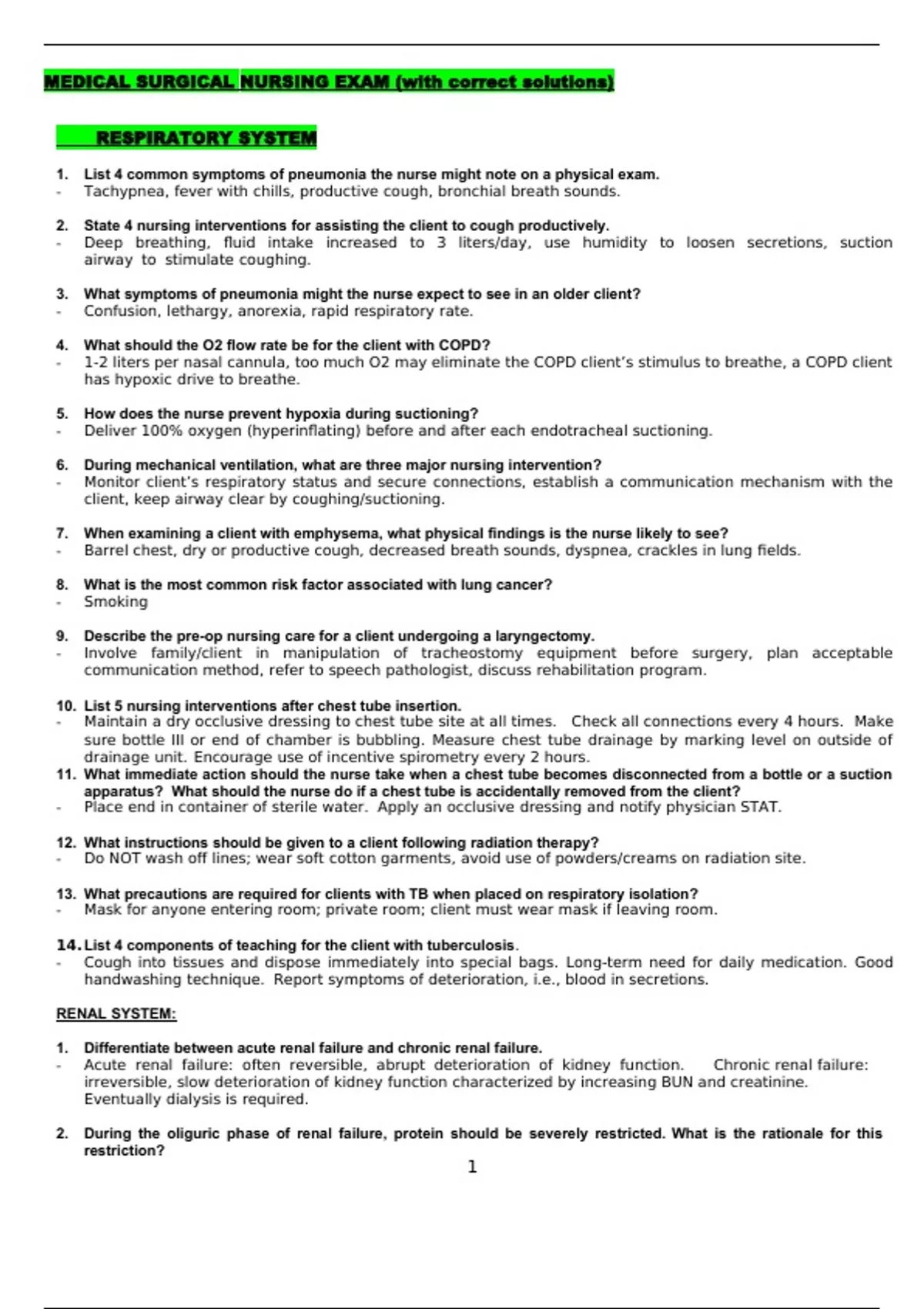 MEDICAL SURGICAL NURSING EXAM (with correct solutions)

RESPIRATORY SYSTEM

1. List 4 common symptoms of pneumonia the nurse might note on a physical exam.
- Tachypnea, fever with chills, productive cough, bronchial breath sounds.

2. State 4 nursing interventions for assisting the client to cough productively.
- Deep breathing, fluid intake increased to 3 liters/day, use humidity to loosen secretions, suction airway to stimulate coughing.

3. What symptoms of pneumonia might the nurse expect to see in an older client?
- Confusion, lethargy, anorexia, rapid respiratory rate.

4. What should the O2 flow rate be for the client with COPD?
- 1-2 liters per nasal cannula, too much O2 may eliminate the COPD client's stimulus to breathe, a COPD client has hypoxic drive to breathe.

5. How does the nurse prevent hypoxia during suctioning?
- Deliver 100% oxygen (hyperinflating) before and after each endotracheal suctioning.

6. During mechanical ventilation, what are three major nursing intervention?
- Monitor client's respiratory status and secure connections, establish a communication mechanism with the client, keep airway clear by coughing/suctioning.

7. When examining a client with emphysema, what physical findings is the nurse likely to see?
- Barrel chest, dry or productive cough, decreased breath sounds, dyspnea, crackles in lung fields.

8. What is the most common risk factor associated with lung cancer?
- Smoking

9. Describe the pre-op nursing care for a client undergoing a laryngectomy.
- Involve family/client in manipulation of tracheostomy equipment before surgery, plan acceptable communication method, refer to speech pathologist, discuss rehabilitation program.

10. List 5 nursing interventions after chest tube insertion.
- Maintain a dry occlusive dressing to chest tube site at all times. Check all connections every 4 hours. Make sure bottle III or end of chamber is bubbling. Measure chest tube drainage by marking level on outside of drainage unit. Encourage use of incentive spirometry every 2 hours.
11. What immediate action should the nurse take when a chest tube becomes disconnected from a bottle or a suction apparatus? What should the nurse do if a chest tube is accidentally removed from the client?
- Place end in container of sterile water. Apply an occlusive dressing and notify physician STAT.

12. What instructions should be given to a client following radiation therapy?
- Do NOT wash off lines; wear soft cotton garments, avoid use of powders/creams on radiation site.

13. What precautions are required for clients with TB when placed on respiratory isolation?
- Mask for anyone entering room; private room; client must wear mask if leaving room.

14. List 4 components of teaching for the client with tuberculosis.
- Cough into tissues and dispose immediately into special bags. Long-term need for daily medication. Good handwashing technique. Report symptoms of deterioration, i.e., blood in secretions.

RENAL SYSTEM:

1. Differentiate between acute renal failure and chronic renal failure.
- Acute renal failure: often reversible, abrupt deterioration of kidney function. Chronic renal failure: irreversible, slow deterioration of kidney function characterized by increasing BUN and creatinine. Eventually dialysis is required.

2. During the oliguric phase of renal failure, protein should be severely restricted. What is the rationale for this restriction?

1